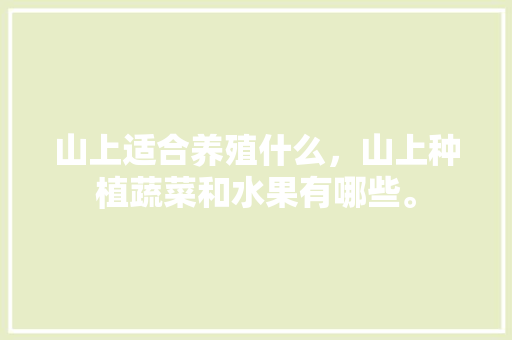 山上适合养殖什么，山上种植蔬菜和水果有哪些。